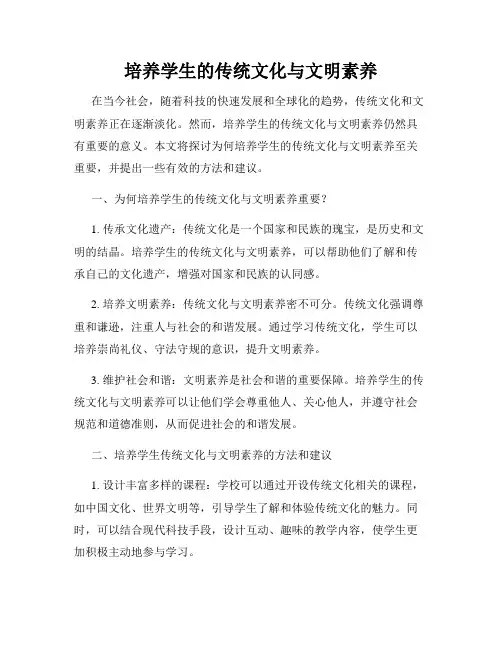 培养学生的传统文化与文明素养

在当今社会，随着科技的快速发展和全球化的趋势，传统文化和文明素养正在逐渐淡化。然而，培养学生的传统文化与文明素养仍然具有重要的意义。本文将探讨为何培养学生的传统文化与文明素养至关重要，并提出一些有效的方法和建议。

一、为何培养学生的传统文化与文明素养重要？

1. 传承文化遗产：传统文化是一个国家和民族的瑰宝，是历史和文明的结晶。培养学生的传统文化与文明素养，可以帮助他们了解和传承自己的文化遗产，增强对国家和民族的认同感。

2. 培养文明素养：传统文化与文明素养密不可分。传统文化强调尊重和谦逊，注重人与社会的和谐发展。通过学习传统文化，学生可以培养崇尚礼仪、守法守规的意识，提升文明素养。

3. 维护社会和谐：文明素养是社会和谐的重要保障。培养学生的传统文化与文明素养可以让他们学会尊重他人、关心他人，并遵守社会规范和道德准则，从而促进社会的和谐发展。

二、培养学生传统文化与文明素养的方法和建议

1. 设计丰富多样的课程：学校可以通过开设传统文化相关的课程，如中国文化、世界文明等，引导学生了解和体验传统文化的魅力。同时，可以结合现代科技手段，设计互动、趣味的教学内容，使学生更加积极主动地参与学习。